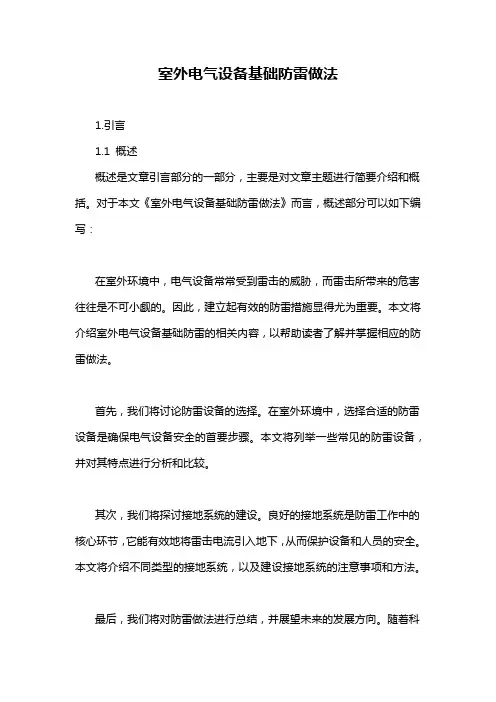 室外电气设备基础防雷做法

1.引言

1.1 概述

概述是文章引言部分的一部分，主要是对文章主题进行简要介绍和概括。对于本文《室外电气设备基础防雷做法》而言，概述部分可以如下编写：

在室外环境中，电气设备常常受到雷击的威胁，而雷击所带来的危害往往是不可小觑的。因此，建立起有效的防雷措施显得尤为重要。本文将介绍室外电气设备基础防雷的相关内容，以帮助读者了解并掌握相应的防雷做法。

首先，我们将讨论防雷设备的选择。在室外环境中，选择合适的防雷设备是确保电气设备安全的首要步骤。本文将列举一些常见的防雷设备，并对其特点进行分析和比较。

其次，我们将探讨接地系统的建设。良好的接地系统是防雷工作中的核心环节，它能有效地将雷击电流引入地下，从而保护设备和人员的安全。本文将介绍不同类型的接地系统，以及建设接地系统的注意事项和方法。

最后，我们将对防雷做法进行总结，并展望未来的发展方向。随着科